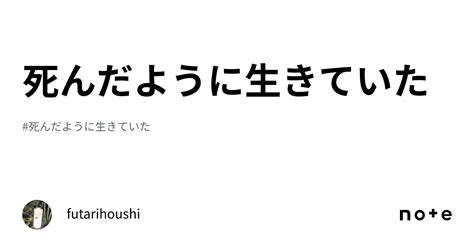 死んだように生きていた

#死んだように生きていた

futarihoushi

note